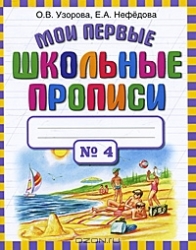 О.В. Узорова, Е.А. Нефёдова

МОИ ПЕРВЫЕ
ШКОЛЬНЫЕ
ПРОПИСИ

№ 4

OZON.ru